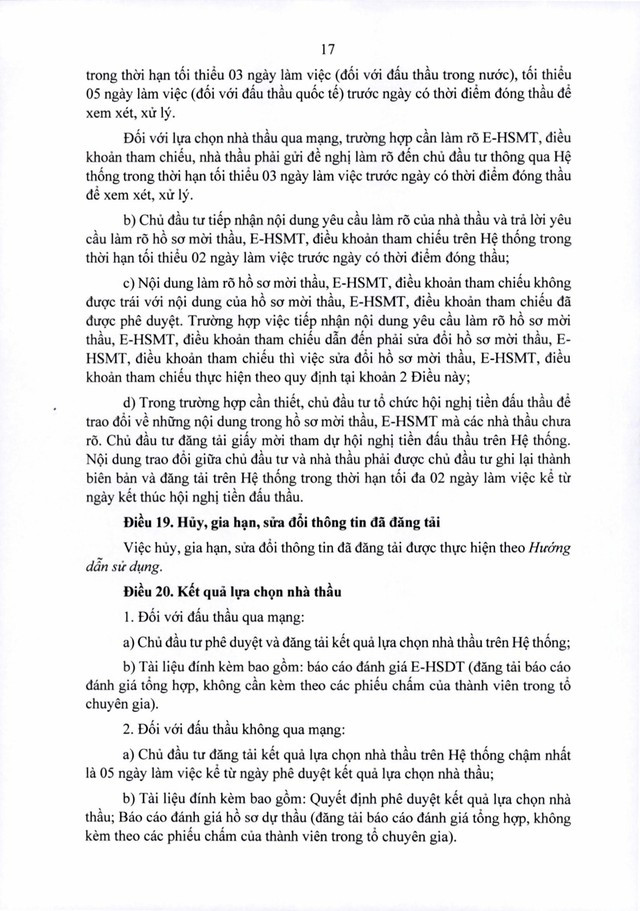 17

trong thời hạn tối thiểu 03 ngày làm việc (đối với đấu thầu trong nước), tối thiểu 05 ngày làm việc (đối với đấu thầu quốc tế) trước ngày có thời điểm đóng thầu để xem xét, xử lý.

Đối với lựa chọn nhà thầu qua mạng, trường hợp cần làm rõ E-HSMT, điều khoản tham chiếu, nhà thầu phải gửi đề nghị làm rõ đến chủ đầu tư thông qua Hệ thống trong thời hạn tối thiểu 03 ngày làm việc trước ngày có thời điểm đóng thầu để xem xét, xử lý.

b) Chủ đầu tư tiếp nhận nội dung yêu cầu làm rõ của nhà thầu và trả lời yêu cầu làm rõ hồ sơ mời thầu, E-HSMT, điều khoản tham chiếu trên Hệ thống trong thời hạn tối thiểu 02 ngày làm việc trước ngày có thời điểm đóng thầu;

c) Nội dung làm rõ hồ sơ mời thầu, E-HSMT, điều khoản tham chiếu không được trái với nội dung của hồ sơ mời thầu, E-HSMT, điều khoản tham chiếu đã được phê duyệt. Trường hợp việc tiếp nhận nội dung yêu cầu làm rõ hồ sơ mời thầu, E-HSMT, điều khoản tham chiếu dẫn đến phải sửa đổi hồ sơ mời thầu, E-HSMT, điều khoản tham chiếu thì việc sửa đổi hồ sơ mời thầu, E-HSMT, điều khoản tham chiếu thực hiện theo quy định tại khoản 2 Điều này;

d) Trong trường hợp cần thiết, chủ đầu tư tổ chức hội nghị tiền đấu thầu để trao đổi về những nội dung trong hồ sơ mời thầu, E-HSMT mà các nhà thầu chưa rõ. Chủ đầu tư đăng tải giấy mời tham dự hội nghị tiền đấu thầu trên Hệ thống. Nội dung trao đổi giữa chủ đầu tư và nhà thầu phải được chủ đầu tư ghi lại thành biên bản và đăng tải trên Hệ thống trong thời hạn tối đa 02 ngày làm việc kể từ ngày kết thúc hội nghị tiền đấu thầu.

Điều 19. Hủy, gia hạn, sửa đổi thông tin đã đăng tải

Việc hủy, gia hạn, sửa đổi thông tin đã đăng tải được thực hiện theo Hướng dẫn sử dụng.

Điều 20. Kết quả lựa chọn nhà thầu

1. Đối với đấu thầu qua mạng:

a) Chủ đầu tư phê duyệt và đăng tải kết quả lựa chọn nhà thầu trên Hệ thống;

b) Tài liệu đính kèm bao gồm: báo cáo đánh giá E-HSDT (đăng tải báo cáo đánh giá tổng hợp, không cần kèm theo các phiếu chấm của thành viên trong tổ chuyên gia).

2. Đối với đấu thầu không qua mạng:

a) Chủ đầu tư đăng tải kết quả lựa chọn nhà thầu trên Hệ thống chậm nhất là 05 ngày làm việc kể từ ngày phê duyệt kết quả lựa chọn nhà thầu;

b) Tài liệu đính kèm bao gồm: Quyết định phê duyệt kết quả lựa chọn nhà thầu; Báo cáo đánh giá hồ sơ dự thầu (đăng tải báo cáo đánh giá tổng hợp, không kèm theo các phiếu chấm của thành viên trong tổ chuyên gia).